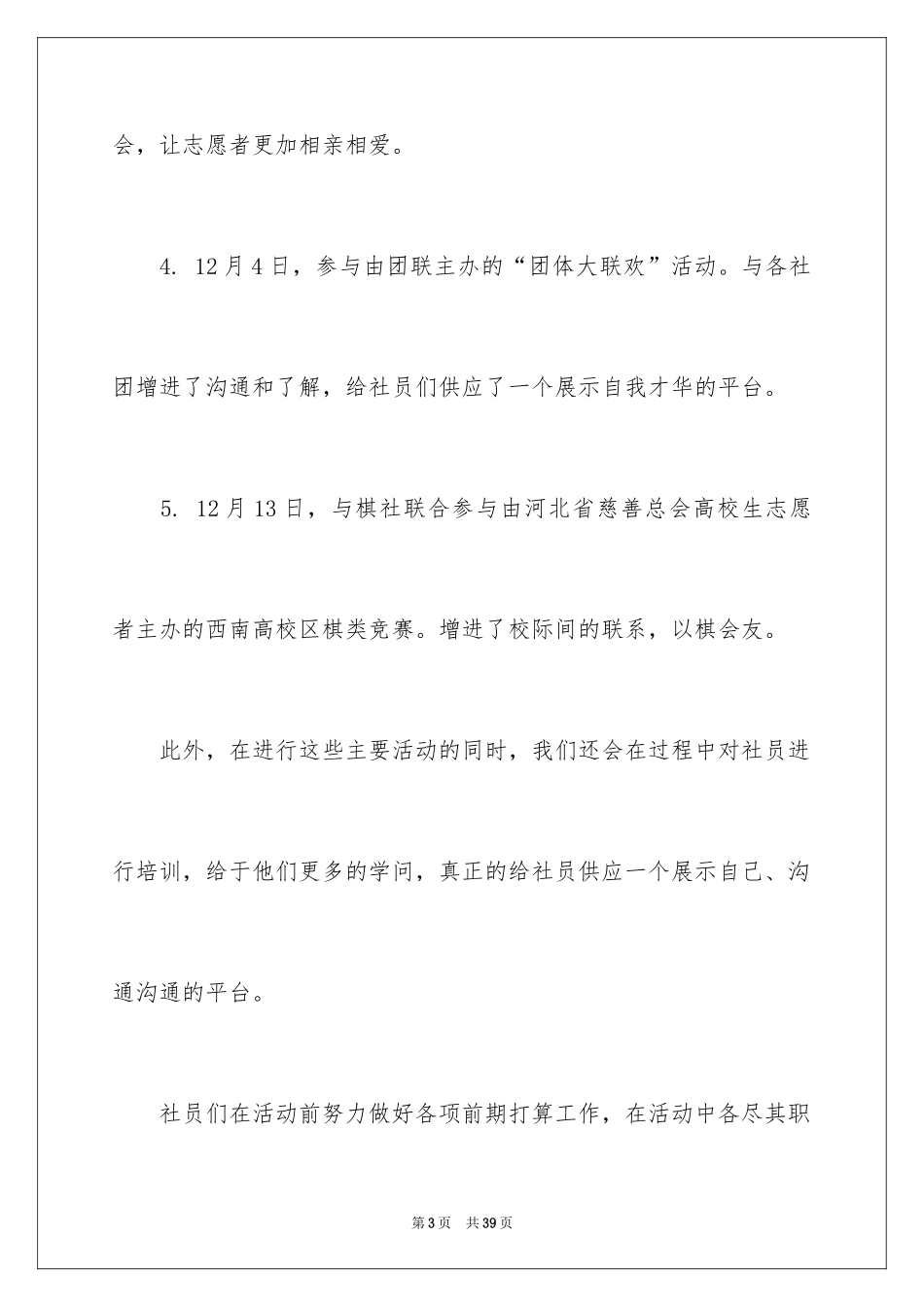 会，让志愿者更加相亲相爱。

4. 12月4日，参与由团联主办的“团体大联欢”活动。与各社团增进了沟通和了解，给社员们供应了一个展示自我才华的平台。

5. 12月13日，与棋社联合参与由河北省慈善总会高校生志愿者主办的西南高校区棋类竞赛。增进了校际间的联系，以棋会友。

此外，在进行这些主要活动的同时，我们还会在过程中对社员进行培训，给于他们更多的学问，真正的给社员供应一个展示自己、沟通沟通的平台。

社员们在活动前努力做好各项前期打算工作，在活动中各尽其职

第3页　共39页